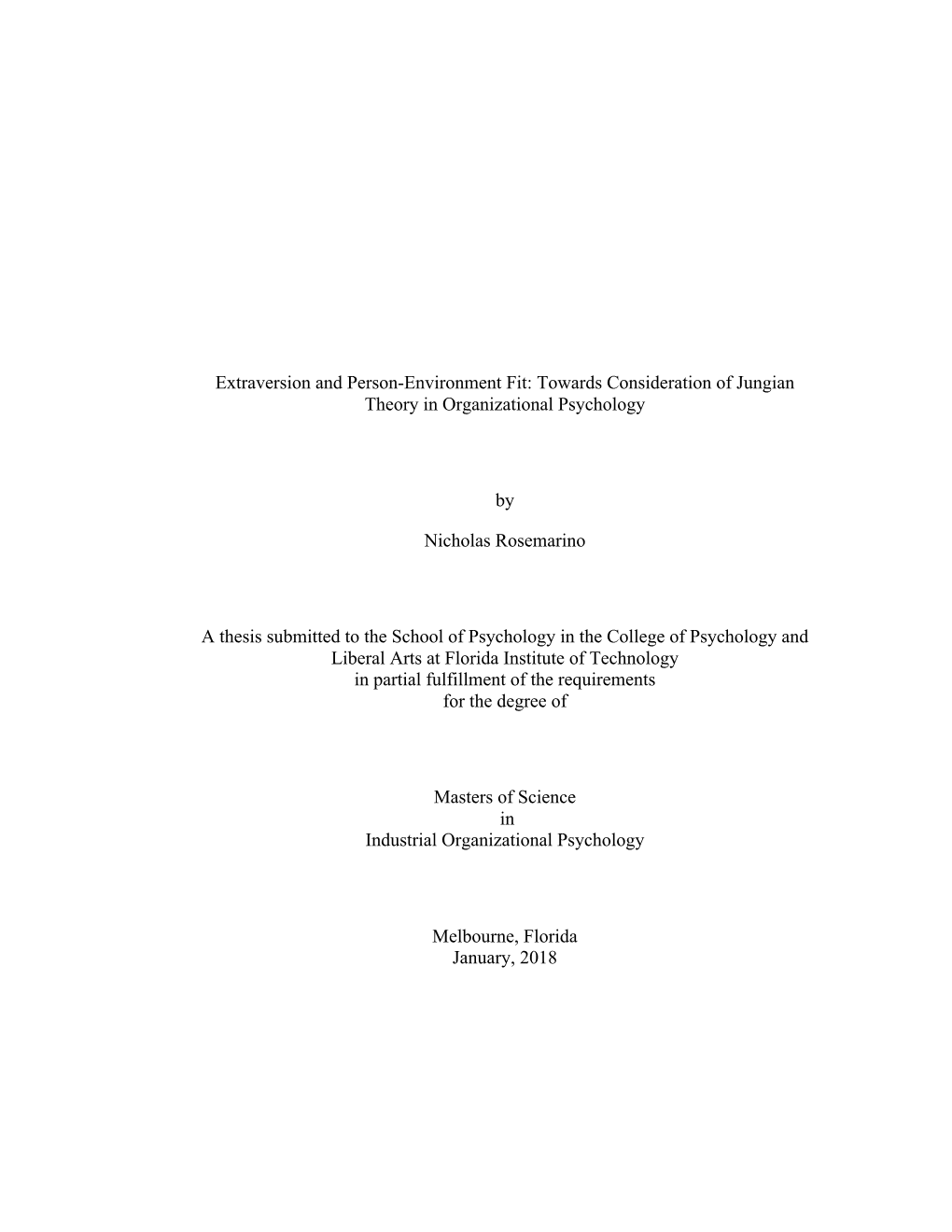 Extraversion and Person-Environment Fit: Towards Consideration of Jungian Theory in Organizational Psychology

by

Nicholas Rosemarino

A thesis submitted to the School of Psychology in the College of Psychology and Liberal Arts at Florida Institute of Technology in partial fulfillment of the requirements for the degree of

Masters of Science
in
Industrial Organizational Psychology

Melbourne, Florida
January, 2018